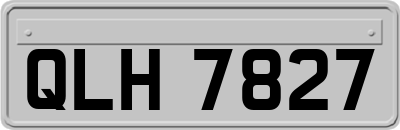 QLH 7827